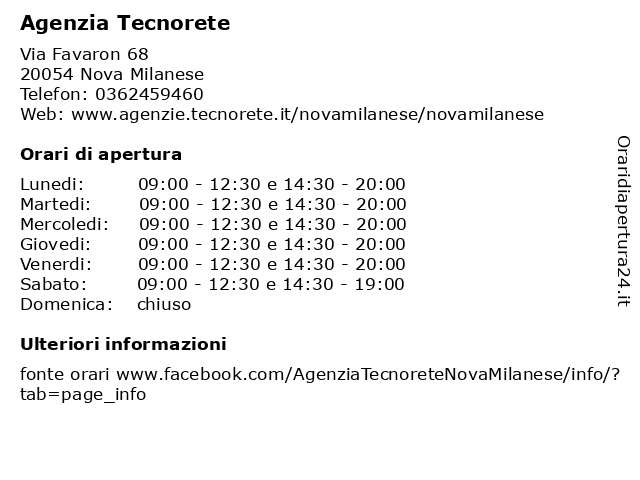 Agenzia Tecnorete

Via Favaron 68
20054 Nova Milanese
Telefon: 0362459460
Web: www.agenzie.tecnorete.it/novamilanese/novamilanese

Orari di apertura

| | |
|---|---|
| Lunedi: | 09:00 - 12:30 e 14:30 - 20:00 |
| Martedi: | 09:00 - 12:30 e 14:30 - 20:00 |
| Mercoledi: | 09:00 - 12:30 e 14:30 - 20:00 |
| Giovedi: | 09:00 - 12:30 e 14:30 - 20:00 |
| Venerdi: | 09:00 - 12:30 e 14:30 - 20:00 |
| Sabato: | 09:00 - 12:30 e 14:30 - 19:00 |
| Domenica: | chiuso |

Ulteriori informazioni

fonte orari www.facebook.com/AgenziaTecnoreteNovaMilanese/info/?tab=page_info

Oraridiapertura24.it